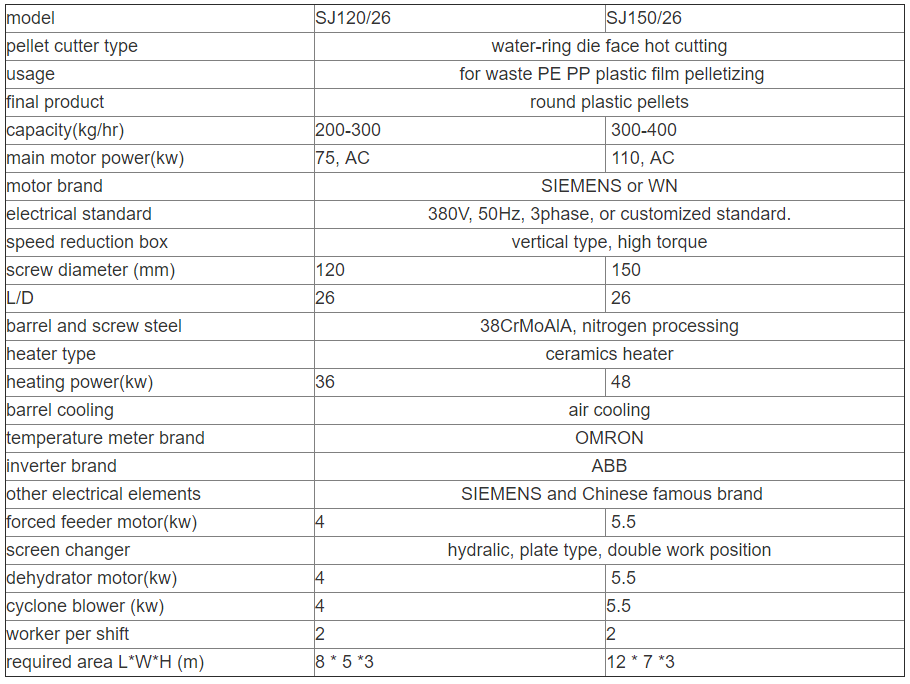 | model | SJ120/26 | SJ150/26 |
|---|---|---|
| pellet cutter type | water-ring die face hot cutting | |
| usage | for waste PE PP plastic film pelletizing | |
| final product | round plastic pellets | |
| capacity(kg/hr) | 200-300 | 300-400 |
| main motor power(kw) | 75, AC | 110, AC |
| motor brand | SIEMENS or WN | |
| electrical standard | 380V, 50Hz, 3phase, or customized standard. | |
| speed reduction box | vertical type, high torque | |
| screw diameter (mm) | 120 | 150 |
| L/D | 26 | 26 |
| barrel and screw steel | 38CrMoAlA, nitrogen processing | |
| heater type | ceramics heater | |
| heating power(kw) | 36 | 48 |
| barrel cooling | air cooling | |
| temperature meter brand | OMRON | |
| inverter brand | ABB | |
| other electrical elements | SIEMENS and Chinese famous brand | |
| forced feeder motor(kw) | 4 | 5.5 |
| screen changer | hydralic, plate type, double work position | |
| dehydrator motor(kw) | 4 | 5.5 |
| cyclone blower (kw) | 4 | 5.5 |
| worker per shift | 2 | 2 |
| required area L*W*H (m) | 8 * 5 *3 | 12 * 7 *3 |